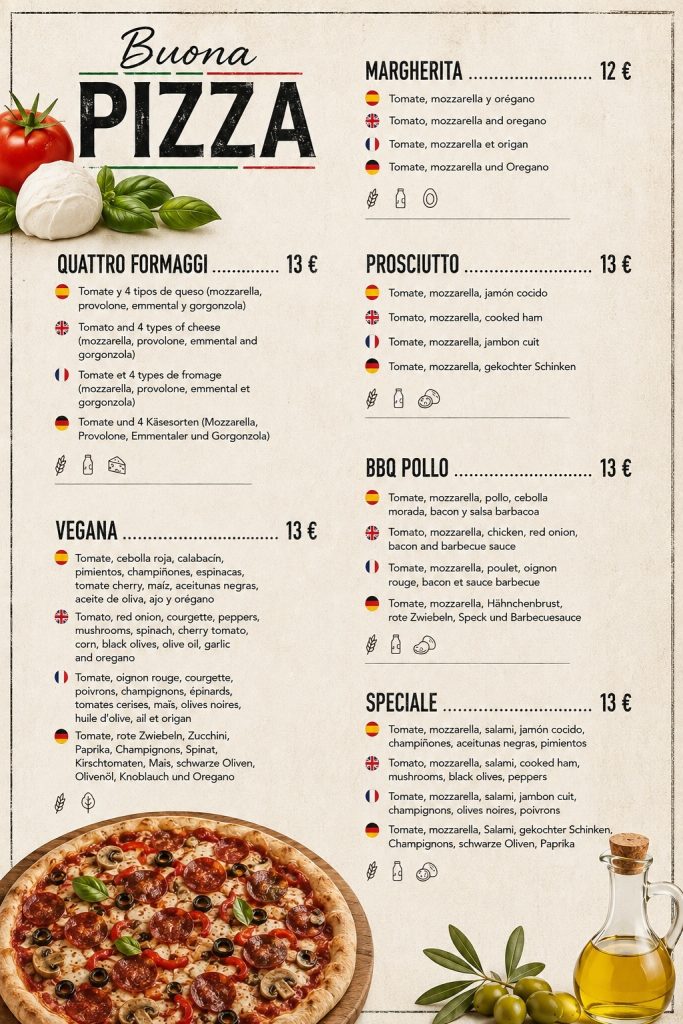 Buona
PIZZA

QUATTRO FORMAGGI 13 €

Tomate y 4 tipos de queso (mozzarella, provolone, emmental y gorgonzola)

Tomato and 4 types of cheese (mozzarella, provolone, emmental and gorgonzola)

Tomate et 4 types de fromage (mozzarella, provolone, emmental et gorgonzola)

Tomate und 4 Käsesorten (Mozzarella, Provolone, Emmentaler und Gorgonzola)

VEGANA 13 €

Tomate, cebolla roja, calabacín, pimientos, champiñones, espinacas, tomate cherry, maíz, aceitunas negras, aceite de oliva, ajo y orégano

Tomato, red onion, courgette, peppers, mushrooms, spinach, cherry tomato, corn, black olives, olive oil, garlic and oregano

Tomate, oignon rouge, courgette, poivrons, champignons, épinards, tomates cerises, maïs, olives noires, huile d'olive, ail et origan

Tomate, rote Zwiebeln, Zucchini, Paprika, Champignons, Spinat, Kirschtomaten, Mais, schwarze Oliven, Olivenöl, Knoblauch und Oregano

MARGHERITA 12 €

Tomate, mozzarella y orégano

Tomato, mozzarella and oregano

Tomate, mozzarella et origan

Tomate, mozzarella und Oregano

PROSCIUTTO 13 €

Tomate, mozzarella, jamón cocido

Tomato, mozzarella, cooked ham

Tomate, mozzarella, jambon cuit

Tomate, mozzarella, gekochter Schinken

BBQ POLLO 13 €

Tomate, mozzarella, pollo, cebolla morada, bacon y salsa barbacoa

Tomato, mozzarella, chicken, red onion, bacon and barbecue sauce

Tomate, mozzarella, poulet, oignon rouge, bacon et sauce barbecue

Tomate, mozzarella, Hähnchenbrust, rote Zwiebeln, Speck und Barbecuesauce

SPECIALE 13 €

Tomate, mozzarella, salami, jamón cocido, champiñones, aceitunas negras, pimientos

Tomato, mozzarella, salami, cooked ham, mushrooms, black olives, peppers

Tomate, mozzarella, salami, jambon cuit, champignons, olives noires, poivrons

Tomate, mozzarella, Salami, gekochter Schinken, Champignons, schwarze Oliven, Paprika